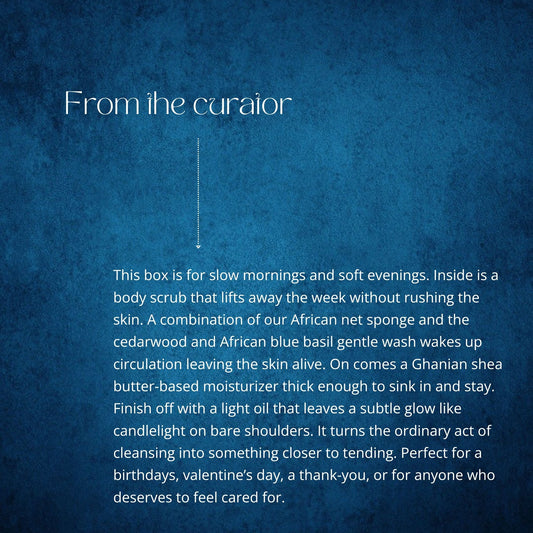 From the curator

This box is for slow mornings and soft evenings. Inside is a body scrub that lifts away the week without rushing the skin. A combination of our African net sponge and the cedarwood and African blue basil gentle wash wakes up circulation leaving the skin alive. On comes a Ghanian shea butter-based moisturizer thick enough to sink in and stay. Finish off with a light oil that leaves a subtle glow like candlelight on bare shoulders. It turns the ordinary act of cleansing into something closer to tending. Perfect for a birthdays, valentine's day, a thank-you, or for anyone who deserves to feel cared for.